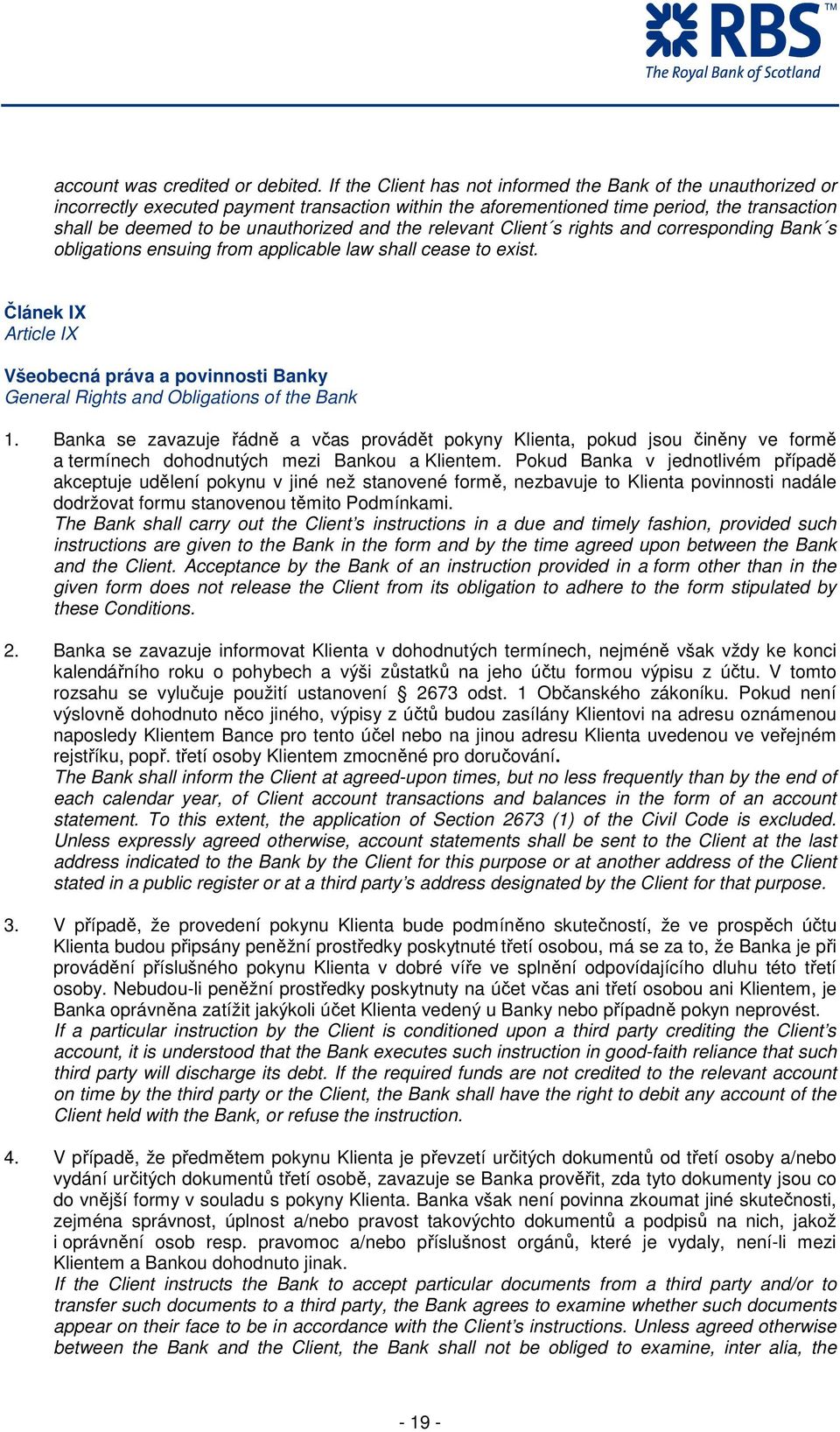 RBS™
The Royal Bank of Scotland

account was credited or debited. If the Client has not informed the Bank of the unauthorized or incorrectly executed payment transaction within the aforementioned time period, the transaction shall be deemed to be unauthorized and the relevant Client´s rights and corresponding Bank´s obligations ensuing from applicable law shall cease to exist.

Článek IX
Article IX

Všeobecná práva a povinnosti Banky
General Rights and Obligations of the Bank

1. Banka se zavazuje řádně a včas provádět pokyny Klienta, pokud jsou činěny ve formě a termínech dohodnutých mezi Bankou a Klientem. Pokud Banka v jednotlivém případě akceptuje udělení pokynu v jiné než stanovené formě, nezbavuje to Klienta povinnosti nadále dodržovat formu stanovenou těmito Podmínkami.
The Bank shall carry out the Client's instructions in a due and timely fashion, provided such instructions are given to the Bank in the form and by the time agreed upon between the Bank and the Client. Acceptance by the Bank of an instruction provided in a form other than in the given form does not release the Client from its obligation to adhere to the form stipulated by these Conditions.

2. Banka se zavazuje informovat Klienta v dohodnutých termínech, nejméně však vždy ke konci kalendářního roku o pohybech a výši zůstatků na jeho účtu formou výpisu z účtu. V tomto rozsahu se vylučuje použití ustanovení § 2673 odst. 1 Občanského zákoníku. Pokud není výslovně dohodnuto něco jiného, výpisy z účtů budou zasílány Klientovi na adresu oznámenou naposledy Klientem Bance pro tento účel nebo na jinou adresu Klienta uvedenou ve veřejném rejstříku, popř. třetí osoby Klientem zmocněné pro doručování.
The Bank shall inform the Client at agreed-upon times, but no less frequently than by the end of each calendar year, of Client account transactions and balances in the form of an account statement. To this extent, the application of Section 2673 (1) of the Civil Code is excluded. Unless expressly agreed otherwise, account statements shall be sent to the Client at the last address indicated to the Bank by the Client for this purpose or at another address of the Client stated in a public register or at a third party's address designated by the Client for that purpose.

3. V případě, že provedení pokynu Klienta bude podmíněno skutečností, že ve prospěch účtu Klienta budou připsány peněžní prostředky poskytnuté třetí osobou, má se za to, že Banka je při provádění příslušného pokynu Klienta v dobré víře ve splnění odpovídajícího dluhu této třetí osoby. Nebudou-li peněžní prostředky poskytnuty na účet včas ani třetí osobou ani Klientem, je Banka oprávněna zatížit jakýkoli účet Klienta vedený u Banky nebo případně pokyn neprovést.
If a particular instruction by the Client is conditioned upon a third party crediting the Client's account, it is understood that the Bank executes such instruction in good-faith reliance that such third party will discharge its debt. If the required funds are not credited to the relevant account on time by the third party or the Client, the Bank shall have the right to debit any account of the Client held with the Bank, or refuse the instruction.

4. V případě, že předmětem pokynu Klienta je převzetí určitých dokumentů od třetí osoby a/nebo vydání určitých dokumentů třetí osobě, zavazuje se Banka prověřit, zda tyto dokumenty jsou co do vnější formy v souladu s pokyny Klienta. Banka však není povinna zkoumat jiné skutečnosti, zejména správnost, úplnost a/nebo pravost takovýchto dokumentů a podpisů na nich, jakož i oprávnění osob resp. pravomoc a/nebo příslušnost orgánů, které je vydaly, není-li mezi Klientem a Bankou dohodnuto jinak.
If the Client instructs the Bank to accept particular documents from a third party and/or to transfer such documents to a third party, the Bank agrees to examine whether such documents appear on their face to be in accordance with the Client's instructions. Unless agreed otherwise between the Bank and the Client, the Bank shall not be obliged to examine, inter alia, the

- 19 -